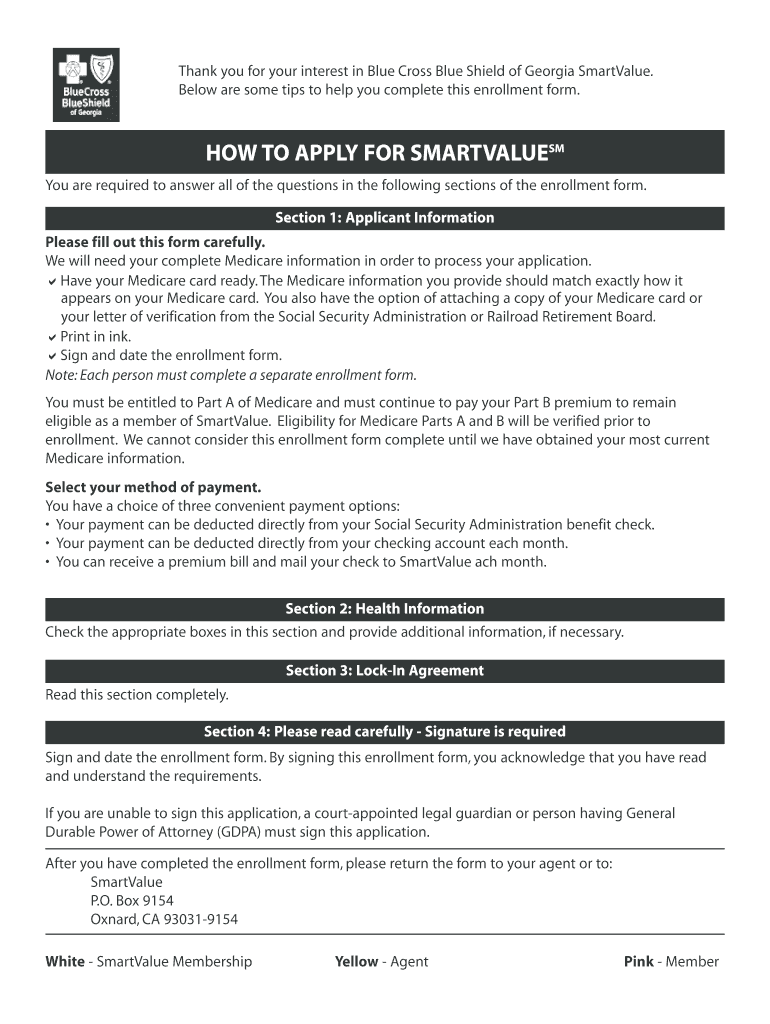 BlueCross BlueShield of Georgia

Thank you for your interest in Blue Cross Blue Shield of Georgia SmartValue. Below are some tips to help you complete this enrollment form.

HOW TO APPLY FOR SMARTVALUE$^{SM}$

You are required to answer all of the questions in the following sections of the enrollment form.

Section 1: Applicant Information

Please fill out this form carefully.
We will need your complete Medicare information in order to process your application.
✔ Have your Medicare card ready. The Medicare information you provide should match exactly how it appears on your Medicare card. You also have the option of attaching a copy of your Medicare card or your letter of verification from the Social Security Administration or Railroad Retirement Board.
✔ Print in ink.
✔ Sign and date the enrollment form.
Note: Each person must complete a separate enrollment form.

You must be entitled to Part A of Medicare and must continue to pay your Part B premium to remain eligible as a member of SmartValue. Eligibility for Medicare Parts A and B will be verified prior to enrollment. We cannot consider this enrollment form complete until we have obtained your most current Medicare information.

Select your method of payment.
You have a choice of three convenient payment options:
• Your payment can be deducted directly from your Social Security Administration benefit check.
• Your payment can be deducted directly from your checking account each month.
• You can receive a premium bill and mail your check to SmartValue ach month.

Section 2: Health Information

Check the appropriate boxes in this section and provide additional information, if necessary.

Section 3: Lock-In Agreement

Read this section completely.

Section 4: Please read carefully - Signature is required

Sign and date the enrollment form. By signing this enrollment form, you acknowledge that you have read and understand the requirements.

If you are unable to sign this application, a court-appointed legal guardian or person having General Durable Power of Attorney (GDPA) must sign this application.

After you have completed the enrollment form, please return the form to your agent or to:
SmartValue
P.O. Box 9154
Oxnard, CA 93031-9154

White - SmartValue Membership Yellow - Agent Pink - Member